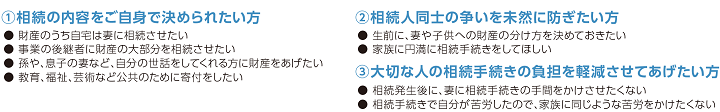 ①相続の内容をご自身で決められたい方

● 財産のうち自宅は妻に相続させたい
● 事業の後継者に財産の大部分を相続させたい
● 孫や、息子の妻など、自分の世話をしてくれる方に財産をあげたい
● 教育、福祉、芸術など公共のために寄付をしたい

②相続人同士の争いを未然に防ぎたい方

● 生前に、妻や子供への財産の分け方を決めておきたい
● 家族に円満に相続手続きをしてほしい

③大切な人の相続手続きの負担を軽減させてあげたい方

● 相続発生後に、妻に相続手続きの手間をかけさせたくない
● 相続手続きで自分が苦労したので、家族に同じような苦労をかけたくない